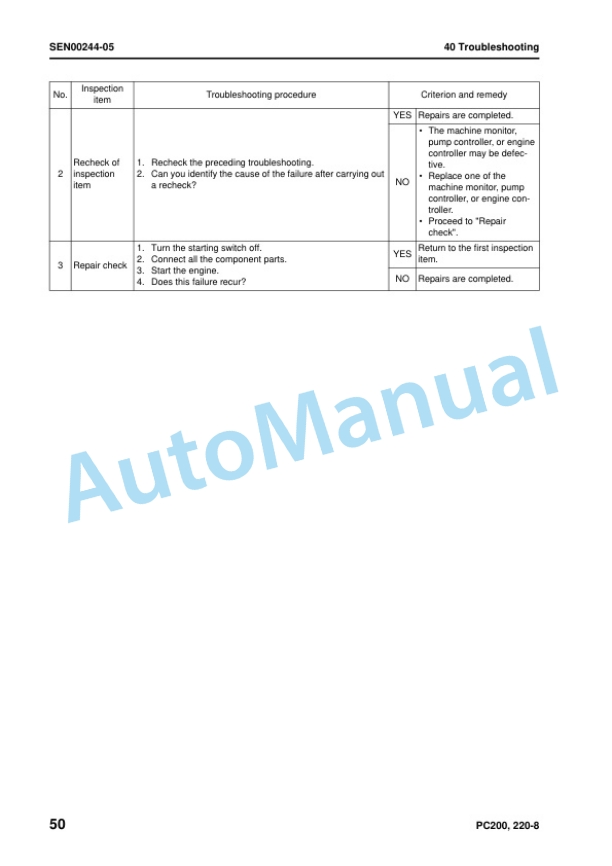 SEN00244-05

40 Troubleshooting

| No. | Inspection item | Troubleshooting procedure | Criterion and remedy | |
|---|---|---|---|---|
| 2 | Recheck of inspection item | 1. Recheck the preceding troubleshooting. 2. Can you identify the cause of the failure after carrying out a recheck? | YES | Repairs are completed. |
| | | | NO | • The machine monitor, pump controller, or engine controller may be defective. • Replace one of the machine monitor, pump controller, or engine controller. • Proceed to "Repair check". |
| 3 | Repair check | 1. Turn the starting switch off. 2. Connect all the component parts. 3. Start the engine. 4. Does this failure recur? | YES | Return to the first inspection item. |
| | | | NO | Repairs are completed. |

AutoManual

50

PC200, 220-8